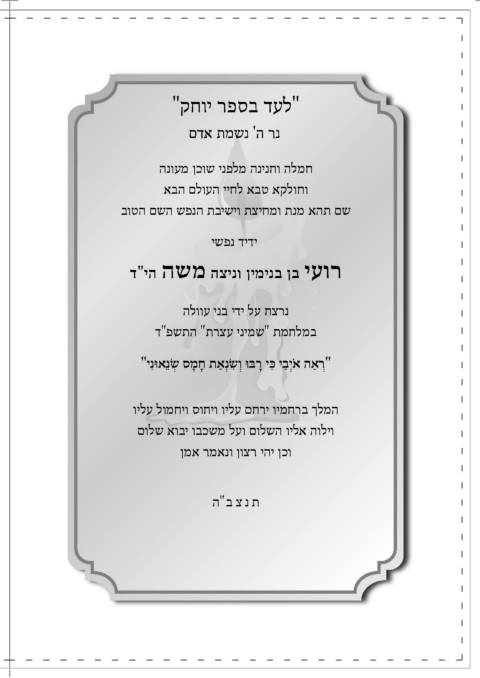 "לעד בספר יוחק"
נר ה' נשמת אדם

חמלה וחנינה מלפני שוכן מעונה
וחולקא טבא לחיי העולם הבא
שם תהא מנת ומחיצת וישיבת הנפש השם הטוב

ידיד נפשי

רועי בן בנימין וניצה משה הי"ד

נרצח על ידי בני עוולה
במלחמת "שמיני עצרת" התשפ"ד

"רְאֵה אֹיְבַי כִּי רָבּוּ וְשִׂנְאַת חָמָס שְׂנֵאוּנִי"

המלך ברחמיו ירחם עליו ויחוס ויחמול עליו
וילוה אליו השלום ועל משכבו יבוא שלום
וכן יהי רצון ונאמר אמן

ת נ צ ב "ה